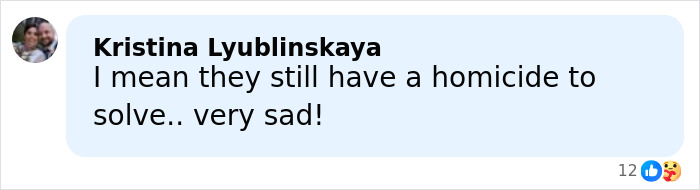 Kristina Lyublinskaya
I mean they still have a homicide to solve.. very sad!

12